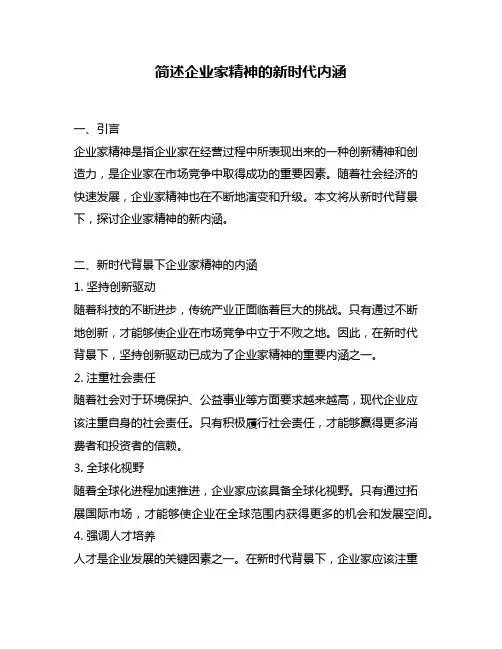 简述企业家精神的新时代内涵

一、引言
企业家精神是指企业家在经营过程中所表现出来的一种创新精神和创造力，是企业家在市场竞争中取得成功的重要因素。随着社会经济的快速发展，企业家精神也在不断地演变和升级。本文将从新时代背景下，探讨企业家精神的新内涵。

二、新时代背景下企业家精神的内涵
1. 坚持创新驱动
随着科技的不断进步，传统产业正面临着巨大的挑战。只有通过不断地创新，才能够使企业在市场竞争中立于不败之地。因此，在新时代背景下，坚持创新驱动已成为了企业家精神的重要内涵之一。
2. 注重社会责任
随着社会对于环境保护、公益事业等方面要求越来越高，现代企业应该注重自身的社会责任。只有积极履行社会责任，才能够赢得更多消费者和投资者的信赖。
3. 全球化视野
随着全球化进程加速推进，企业家应该具备全球化视野。只有通过拓展国际市场，才能够使企业在全球范围内获得更多的机会和发展空间。
4. 强调人才培养
人才是企业发展的关键因素之一。在新时代背景下，企业家应该注重